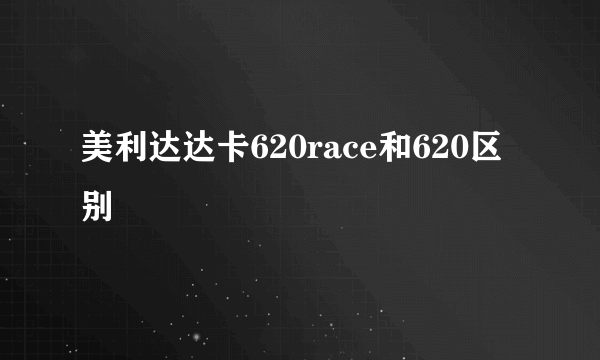 美利达达卡620race和620区别